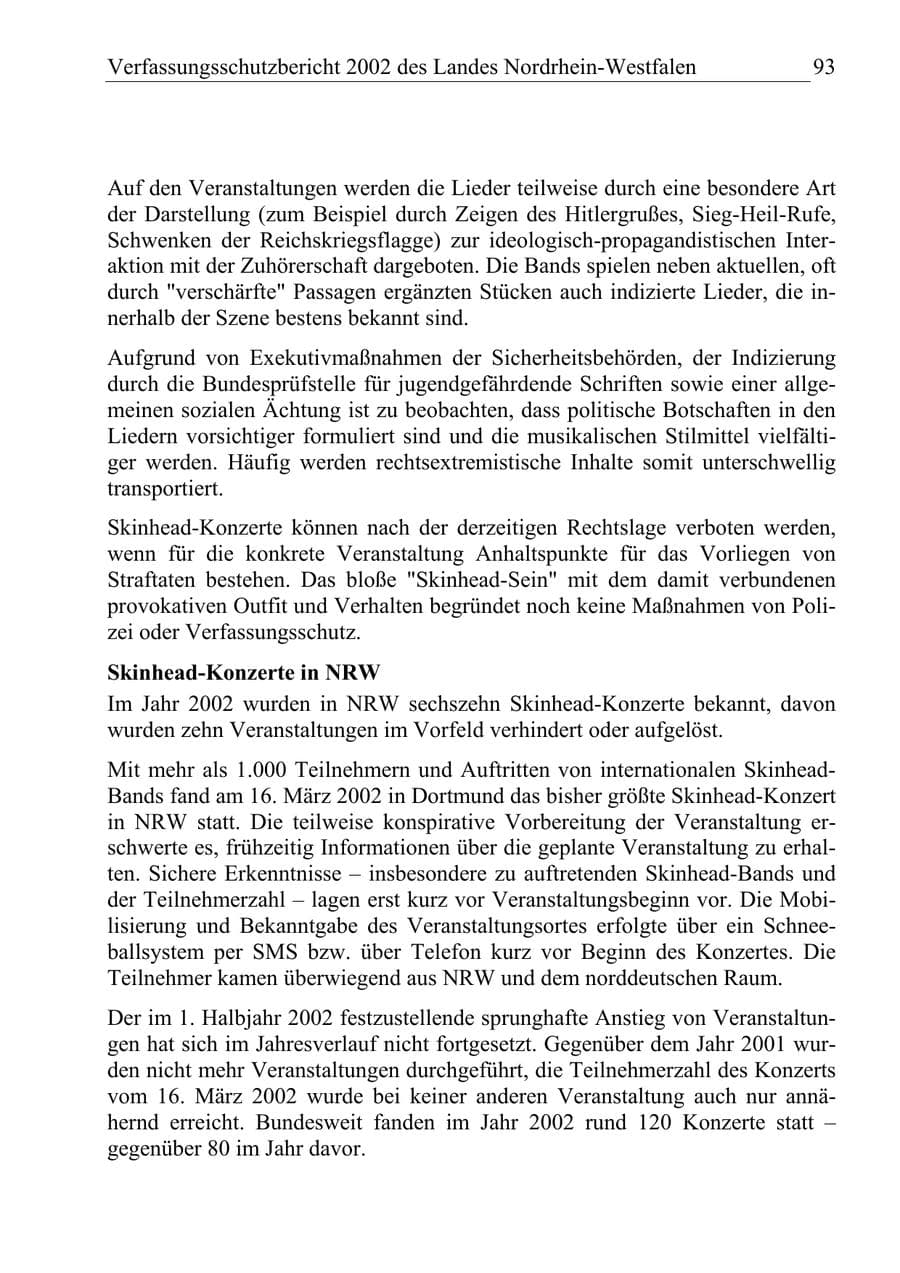 Verfassungsschutzbericht 2002 des Landes Nordrhein-Westfalen 93

Auf den Veranstaltungen werden die Lieder teilweise durch eine besondere Art der Darstellung (zum Beispiel durch Zeigen des Hitlergrußes, Sieg-Heil-Rufe, Schwenken der Reichskriegsflagge) zur ideologisch-propagandistischen Interaktion mit der Zuhörerschaft dargeboten. Die Bands spielen neben aktuellen, oft durch "verschärfte" Passagen ergänzten Stücken auch indizierte Lieder, die innerhalb der Szene bestens bekannt sind.

Aufgrund von Exekutivmaßnahmen der Sicherheitsbehörden, der Indizierung durch die Bundesprüfstelle für jugendgefährdende Schriften sowie einer allgemeinen sozialen Ächtung ist zu beobachten, dass politische Botschaften in den Liedern vorsichtiger formuliert sind und die musikalischen Stilmittel vielfältiger werden. Häufig werden rechtsextremistische Inhalte somit unterschwellig transportiert.

Skinhead-Konzerte können nach der derzeitigen Rechtslage verboten werden, wenn für die konkrete Veranstaltung Anhaltspunkte für das Vorliegen von Straftaten bestehen. Das bloße "Skinhead-Sein" mit dem damit verbundenen provokativen Outfit und Verhalten begründet noch keine Maßnahmen von Polizei oder Verfassungsschutz.

Skinhead-Konzerte in NRW

Im Jahr 2002 wurden in NRW sechszehn Skinhead-Konzerte bekannt, davon wurden zehn Veranstaltungen im Vorfeld verhindert oder aufgelöst.

Mit mehr als 1.000 Teilnehmern und Auftritten von internationalen Skinhead-Bands fand am 16. März 2002 in Dortmund das bisher größte Skinhead-Konzert in NRW statt. Die teilweise konspirative Vorbereitung der Veranstaltung erschwerte es, frühzeitig Informationen über die geplante Veranstaltung zu erhalten. Sichere Erkenntnisse – insbesondere zu auftretenden Skinhead-Bands und der Teilnehmerzahl – lagen erst kurz vor Veranstaltungsbeginn vor. Die Mobilisierung und Bekanntgabe des Veranstaltungsortes erfolgte über ein Schneeballsystem per SMS bzw. über Telefon kurz vor Beginn des Konzertes. Die Teilnehmer kamen überwiegend aus NRW und dem norddeutschen Raum.

Der im 1. Halbjahr 2002 festzustellende sprunghafte Anstieg von Veranstaltungen hat sich im Jahresverlauf nicht fortgesetzt. Gegenüber dem Jahr 2001 wurden nicht mehr Veranstaltungen durchgeführt, die Teilnehmerzahl des Konzerts vom 16. März 2002 wurde bei keiner anderen Veranstaltung auch nur annähernd erreicht. Bundesweit fanden im Jahr 2002 rund 120 Konzerte statt – gegenüber 80 im Jahr davor.